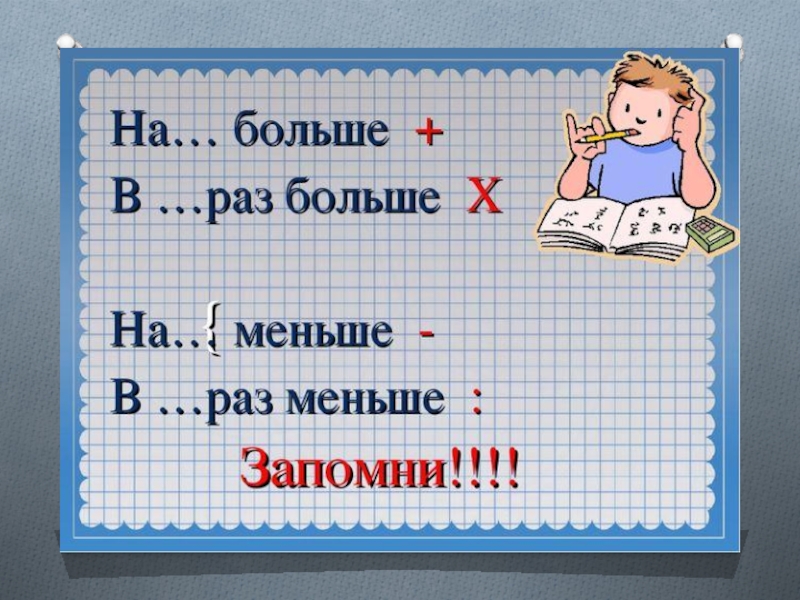 На… больше +
В …раз больше Х

На..{ меньше -
В …раз меньше :

Запомни!!!!